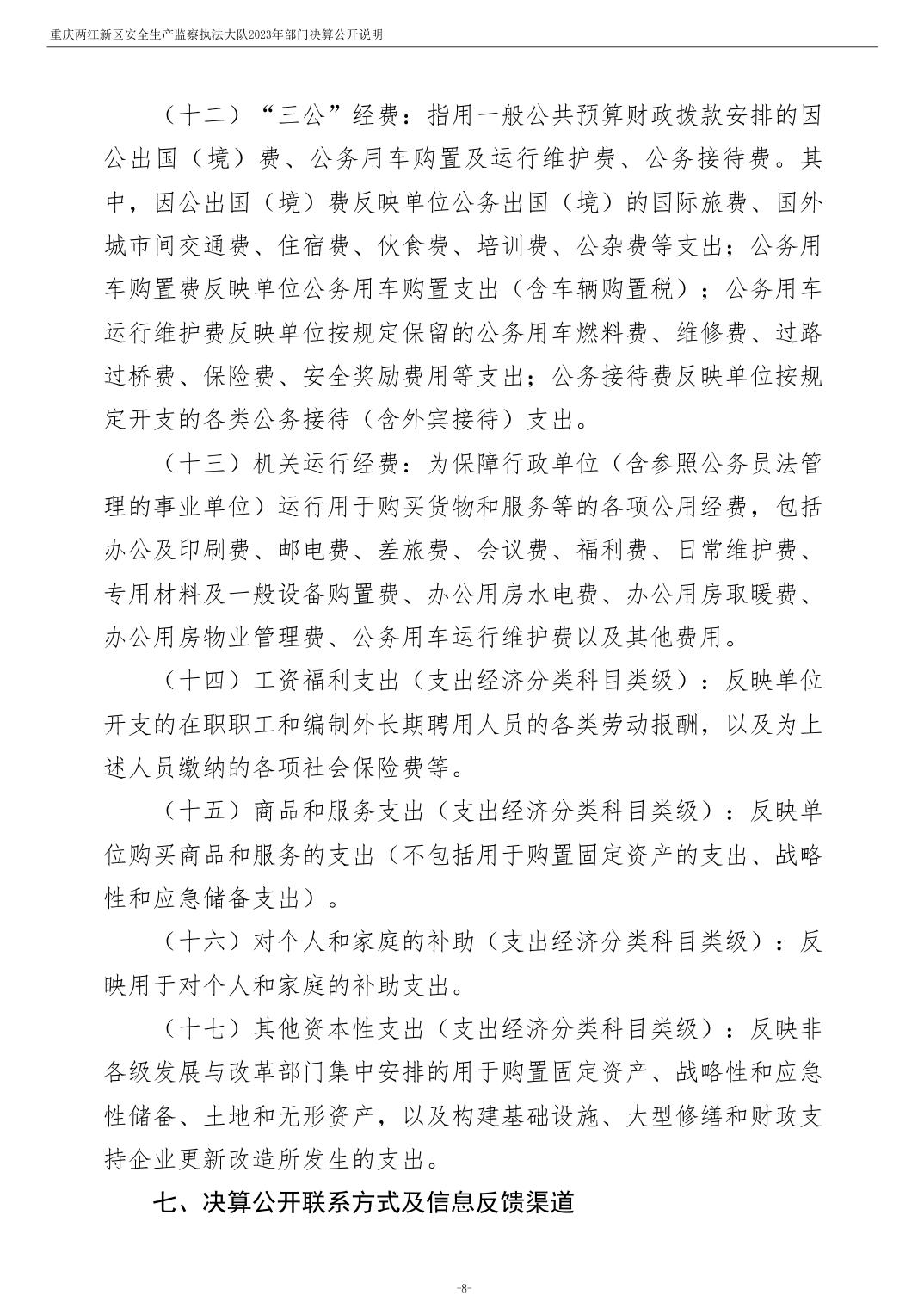 重庆两江新区安全生产监察执法大队2023年部门决算公开说明

（十二）“三公”经费：指用一般公共预算财政拨款安排的因公出国（境）费、公务用车购置及运行维护费、公务接待费。其中，因公出国（境）费反映单位公务出国（境）的国际旅费、国外城市间交通费、住宿费、伙食费、培训费、公杂费等支出；公务用车购置费反映单位公务用车购置支出（含车辆购置税）；公务用车运行维护费反映单位按规定保留的公务用车燃料费、维修费、过路过桥费、保险费、安全奖励费用等支出；公务接待费反映单位按规定开支的各类公务接待（含外宾接待）支出。

（十三）机关运行经费：为保障行政单位（含参照公务员法管理的事业单位）运行用于购买货物和服务等的各项公用经费，包括办公及印刷费、邮电费、差旅费、会议费、福利费、日常维护费、专用材料及一般设备购置费、办公用房水电费、办公用房取暖费、办公用房物业管理费、公务用车运行维护费以及其他费用。

（十四）工资福利支出（支出经济分类科目类级）：反映单位开支的在职职工和编制外长期聘用人员的各类劳动报酬，以及为上述人员缴纳的各项社会保险费等。

（十五）商品和服务支出（支出经济分类科目类级）：反映单位购买商品和服务的支出（不包括用于购置固定资产的支出、战略性和应急储备支出）。

（十六）对个人和家庭的补助（支出经济分类科目类级）：反映用于对个人和家庭的补助支出。

（十七）其他资本性支出（支出经济分类科目类级）：反映非各级发展与改革部门集中安排的用于购置固定资产、战略性和应急性储备、土地和无形资产，以及构建基础设施、大型修缮和财政支持企业更新改造所发生的支出。

七、决算公开联系方式及信息反馈渠道

-8-